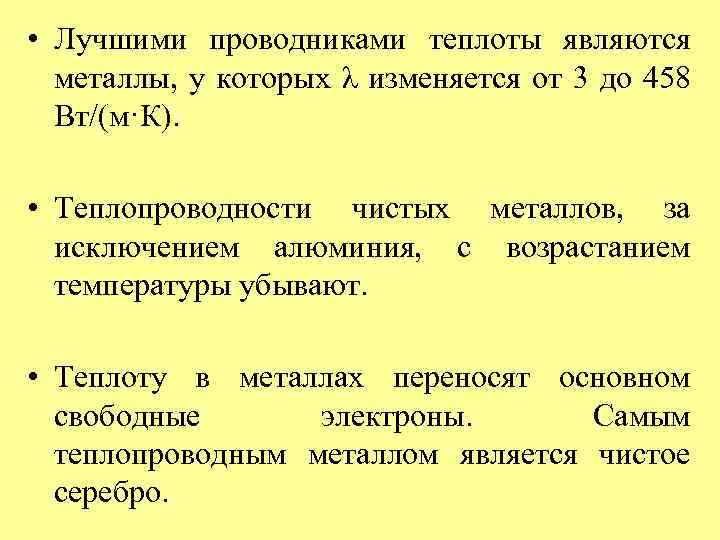 • Лучшими проводниками теплоты являются металлы, у которых $\lambda$ изменяется от 3 до 458 Вт/(м·К).

• Теплопроводности чистых металлов, за исключением алюминия, с возрастанием температуры убывают.

• Теплоту в металлах переносят основном свободные электроны. Самым теплопроводным металлом является чистое серебро.